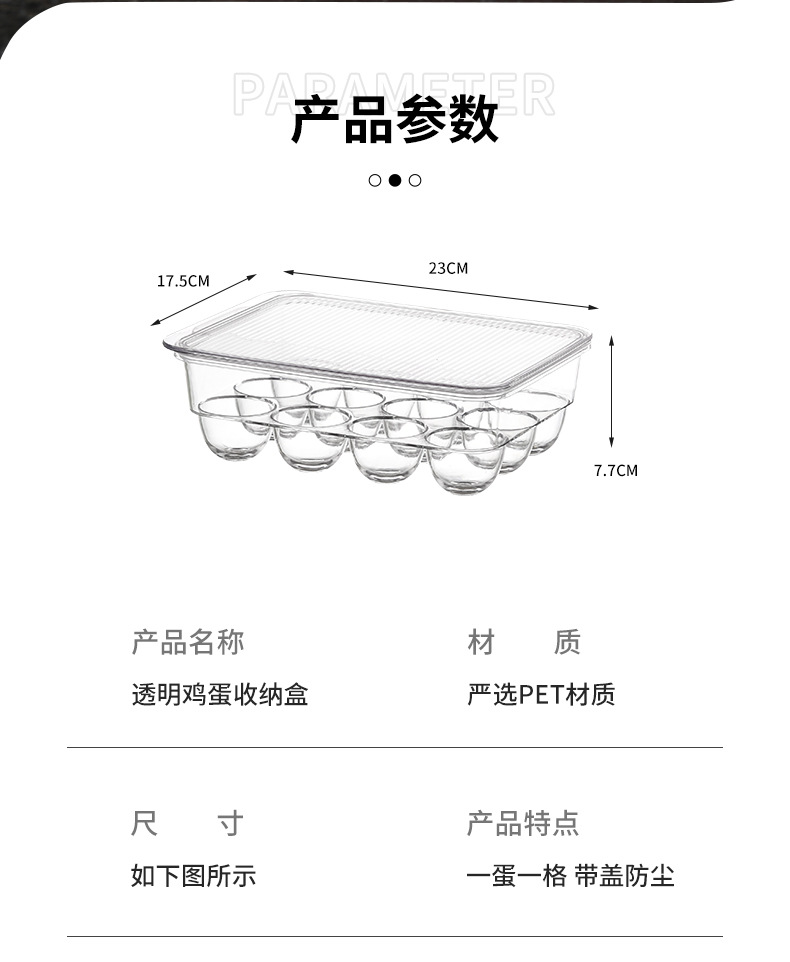 PARAMETER
产品参数

17.5CM
23CM
7.7CM

产品名称
透明鸡蛋收纳盒

材 质
严选PET材质

尺 寸
如下图所示

产品特点
一蛋一格 带盖防尘